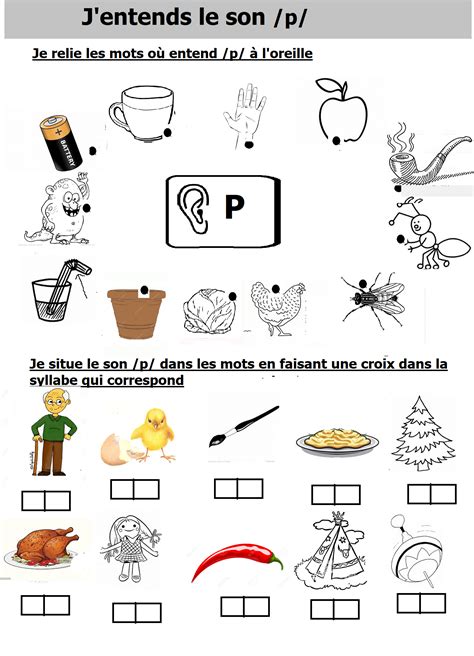 J'entends le son /p/

Je relie les mots où entend /p/ à l'oreille

BATTERY

P

Je situe le son /p/ dans les mots en faisant une croix dans la syllabe qui correspond